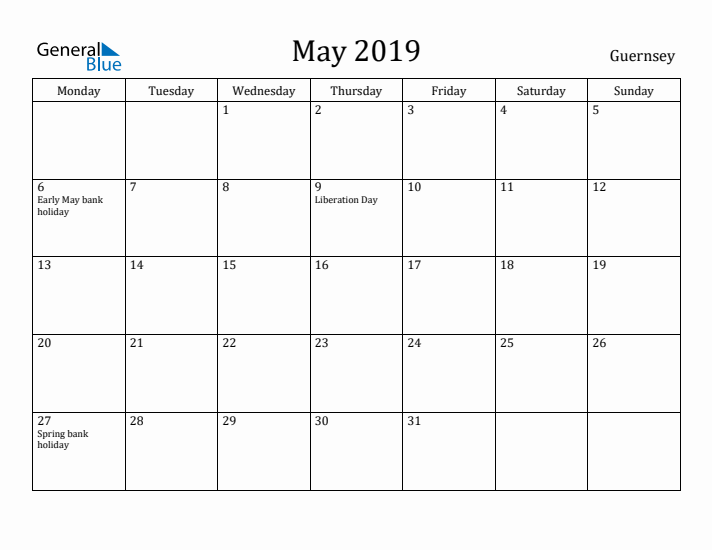 General Blue

May 2019

Guernsey

| Monday | Tuesday | Wednesday | Thursday | Friday | Saturday | Sunday |
|---|---|---|---|---|---|---|
| | | 1 | 2 | 3 | 4 | 5 |
| 6 Early May bank holiday | 7 | 8 | 9 Liberation Day | 10 | 11 | 12 |
| 13 | 14 | 15 | 16 | 17 | 18 | 19 |
| 20 | 21 | 22 | 23 | 24 | 25 | 26 |
| 27 Spring bank holiday | 28 | 29 | 30 | 31 | | |